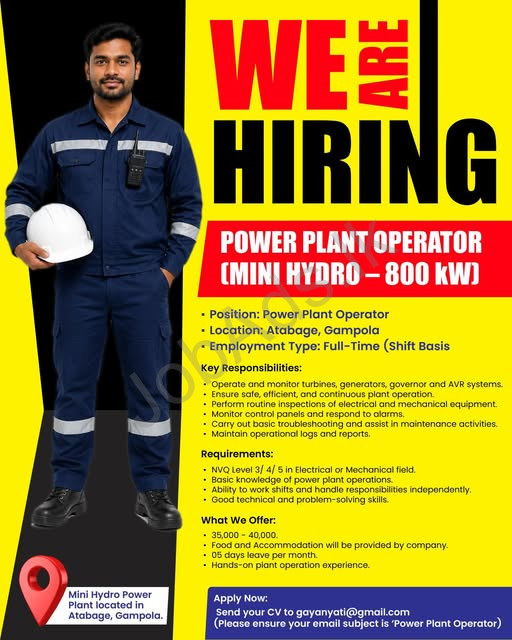 WE ARE HIRING

POWER PLANT OPERATOR (MINI HYDRO – 800 kW)

JobAds.lk

• Position: Power Plant Operator
• Location: Atabage, Gampola
• Employment Type: Full-Time (Shift Basis

Key Responsibilities:
• Operate and monitor turbines, generators, governor and AVR systems.
• Ensure safe, efficient, and continuous plant operation.
• Perform routine inspections of electrical and mechanical equipment.
• Monitor control panels and respond to alarms.
• Carry out basic troubleshooting and assist in maintenance activities.
• Maintain operational logs and reports.

Requirements:
• NVQ Level 3/ 4/ 5 in Electrical or Mechanical field.
• Basic knowledge of power plant operations.
• Ability to work shifts and handle responsibilities independently.
• Good technical and problem-solving skills.

What We Offer:
• 35,000 - 40,000.
• Food and Accommodation will be provided by company.
• 05 days leave per month.
• Hands-on plant operation experience.

Mini Hydro Power Plant located in Atabage, Gampola.

Apply Now:
Send your CV to gayanyati@gmail.com
(Please ensure your email subject is 'Power Plant Operator)